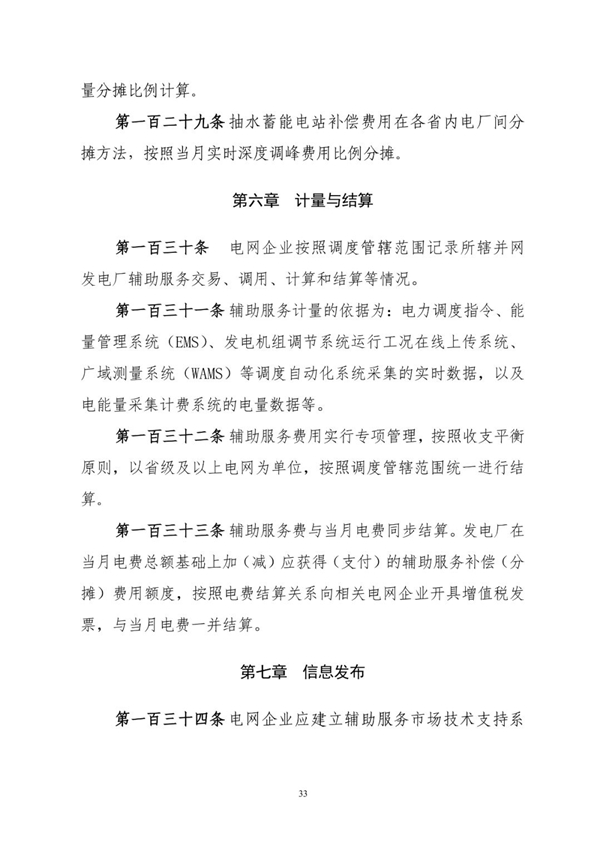 量分摊比例计算。

第一百二十九条 抽水蓄能电站补偿费用在各省内电厂间分摊方法，按照当月实时深度调峰费用比例分摊。

第六章 计量与结算

第一百三十条 电网企业按照调度管辖范围记录所辖并网发电厂辅助服务交易、调用、计算和结算等情况。

第一百三十一条 辅助服务计量的依据为：电力调度指令、能量管理系统（EMS）、发电机组调节系统运行工况在线上传系统、广域测量系统（WAMS）等调度自动化系统采集的实时数据，以及电能量采集计费系统的电量数据等。

第一百三十二条 辅助服务费用实行专项管理，按照收支平衡原则，以省级及以上电网为单位，按照调度管辖范围统一进行结算。

第一百三十三条 辅助服务费与当月电费同步结算。发电厂在当月电费总额基础上加（减）应获得（支付）的辅助服务补偿（分摊）费用额度，按照电费结算关系向相关电网企业开具增值税发票，与当月电费一并结算。

第七章 信息发布

第一百三十四条 电网企业应建立辅助服务市场技术支持系

33